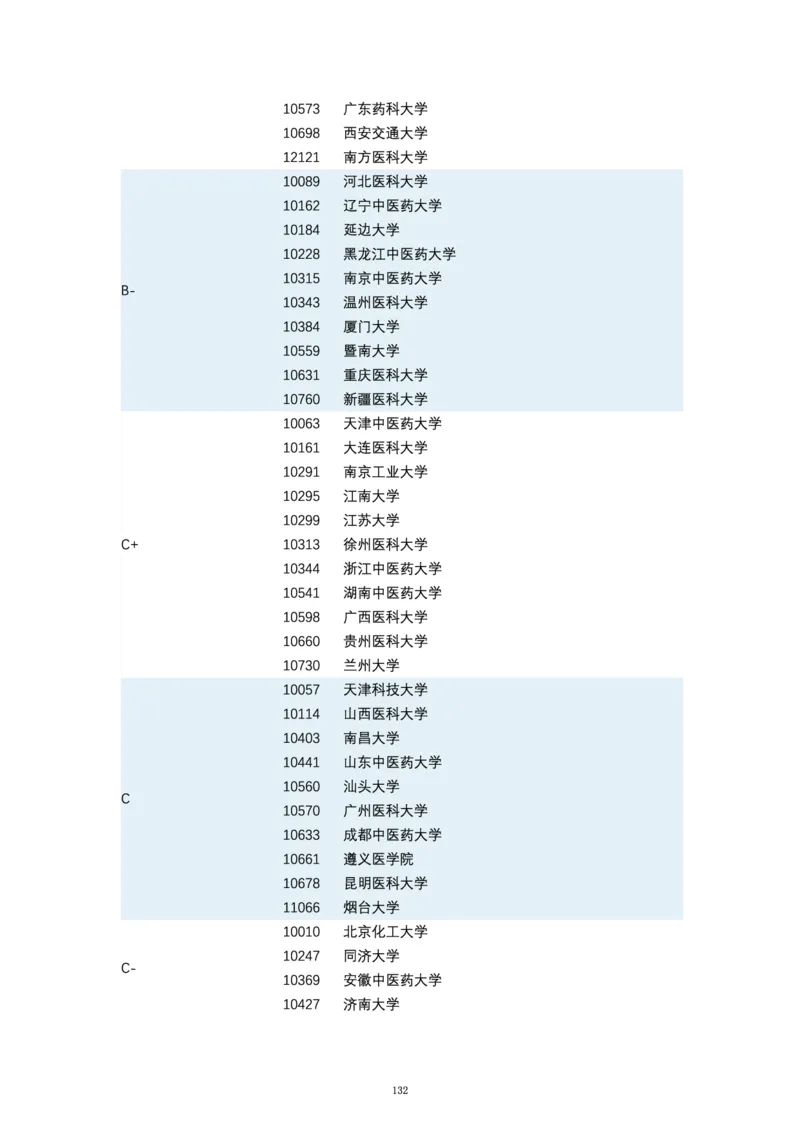 |  |  |  |
|---|---|---|
|  | 10573 | 广东药科大学 |
|  | 10698 | 西安交通大学 |
|  | 12121 | 南方医科大学 |
| B- | 10089 | 河北医科大学 |
|  | 10162 | 辽宁中医药大学 |
|  | 10184 | 延边大学 |
|  | 10228 | 黑龙江中医药大学 |
|  | 10315 | 南京中医药大学 |
|  | 10343 | 温州医科大学 |
|  | 10384 | 厦门大学 |
|  | 10559 | 暨南大学 |
|  | 10631 | 重庆医科大学 |
|  | 10760 | 新疆医科大学 |
| C+ | 10063 | 天津中医药大学 |
|  | 10161 | 大连医科大学 |
|  | 10291 | 南京工业大学 |
|  | 10295 | 江南大学 |
|  | 10299 | 江苏大学 |
|  | 10313 | 徐州医科大学 |
|  | 10344 | 浙江中医药大学 |
|  | 10541 | 湖南中医药大学 |
|  | 10598 | 广西医科大学 |
|  | 10660 | 贵州医科大学 |
|  | 10730 | 兰州大学 |
| C | 10057 | 天津科技大学 |
|  | 10114 | 山西医科大学 |
|  | 10403 | 南昌大学 |
|  | 10441 | 山东中医药大学 |
|  | 10560 | 汕头大学 |
|  | 10570 | 广州医科大学 |
|  | 10633 | 成都中医药大学 |
|  | 10661 | 遵义医学院 |
|  | 10678 | 昆明医科大学 |
|  | 11066 | 烟台大学 |
| C- | 10010 | 北京化工大学 |
|  | 10247 | 同济大学 |
|  | 10369 | 安徽中医药大学 |
|  | 10427 | 济南大学 |

132